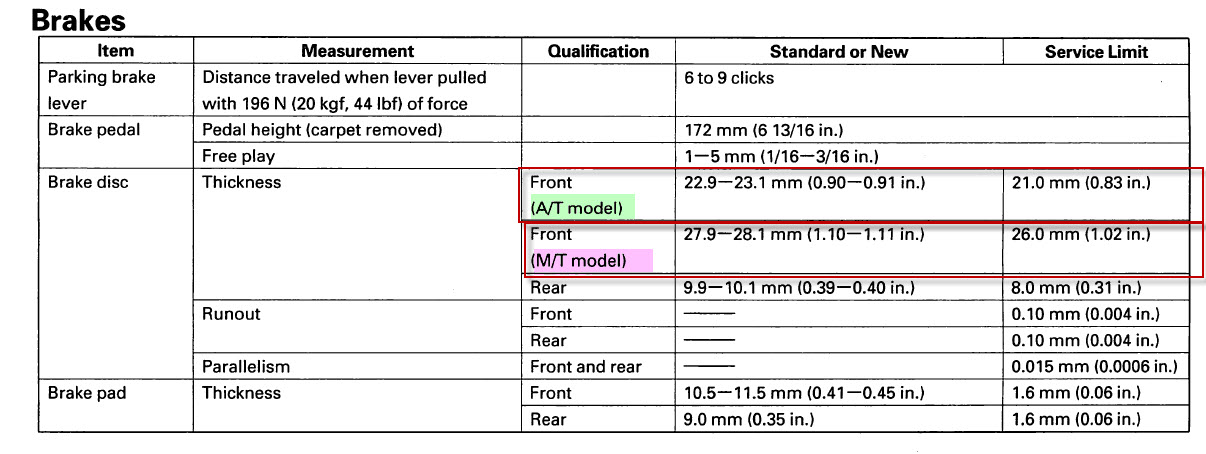 Brakes

| Item | Measurement | Qualification | Standard or New | Service Limit |
|---|---|---|---|---|
| Parking brake lever | Distance traveled when lever pulled with 196 N (20 kgf, 44 lbf) of force | | 6 to 9 clicks | |
| Brake pedal | Pedal height (carpet removed) | | 172 mm (6 13/16 in.) | |
| | Free play | | 1—5 mm (1/16—3/16 in.) | |
| Brake disc | Thickness | Front (A/T model) | 22.9—23.1 mm (0.90—0.91 in.) | 21.0 mm (0.83 in.) |
| | | Front (M/T model) | 27.9—28.1 mm (1.10—1.11 in.) | 26.0 mm (1.02 in.) |
| | | Rear | 9.9—10.1 mm (0.39—0.40 in.) | 8.0 mm (0.31 in.) |
| | Runout | Front | —— | 0.10 mm (0.004 in.) |
| | | Rear | —— | 0.10 mm (0.004 in.) |
| | Parallelism | Front and rear | —— | 0.015 mm (0.0006 in.) |
| Brake pad | Thickness | Front | 10.5—11.5 mm (0.41—0.45 in.) | 1.6 mm (0.06 in.) |
| | | Rear | 9.0 mm (0.35 in.) | 1.6 mm (0.06 in.) |